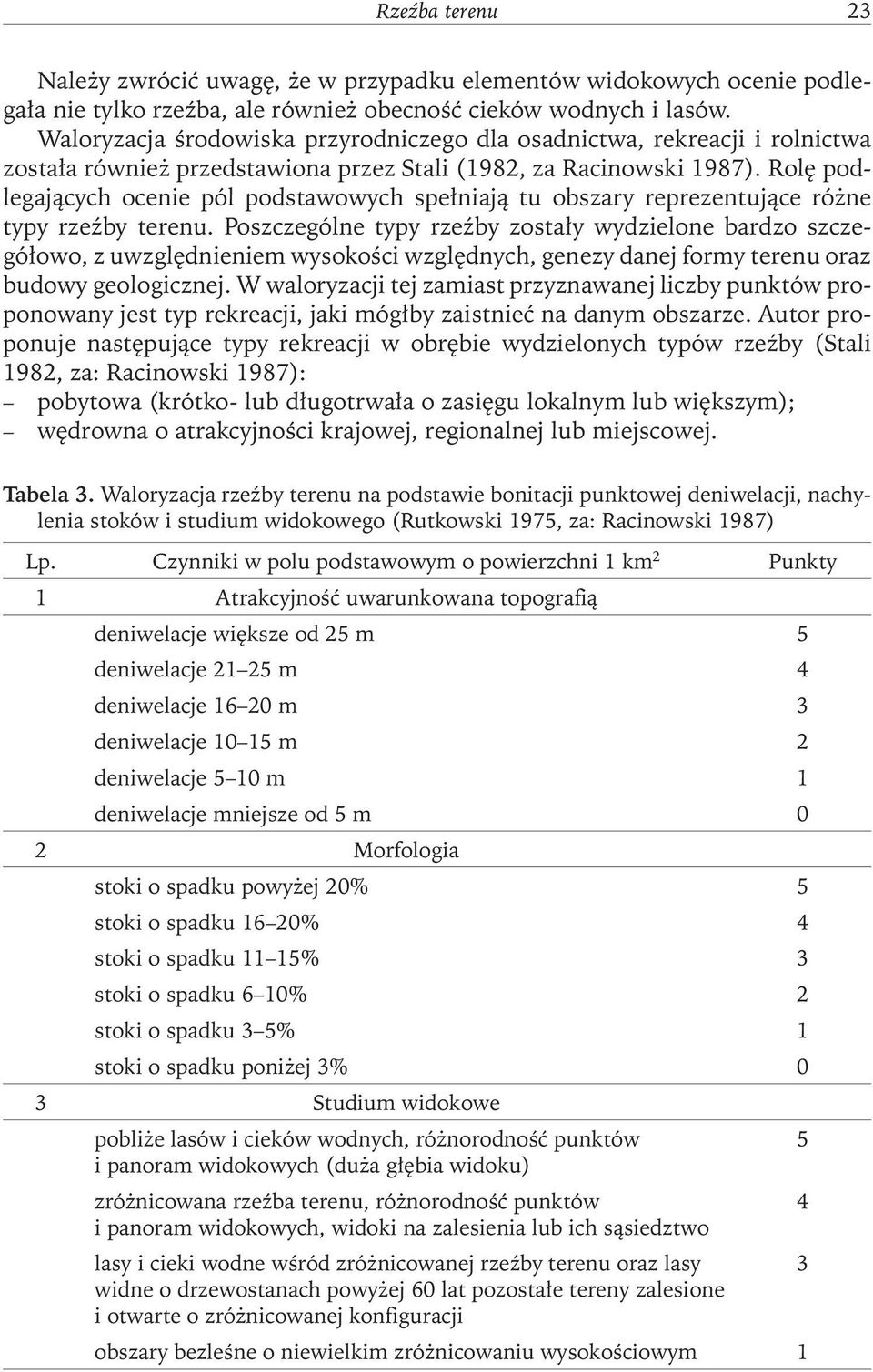 Rzeźba terenu 23

Należy zwrócić uwagę, że w przypadku elementów widokowych ocenie podlegała nie tylko rzeźba, ale również obecność cieków wodnych i lasów. Waloryzacja środowiska przyrodniczego dla osadnictwa, rekreacji i rolnictwa została również przedstawiona przez Stali (1982, za Racinowski 1987). Rolę podlegających ocenie pól podstawowych spełniają tu obszary reprezentujące różne typy rzeźby terenu. Poszczególne typy rzeźby zostały wydzielone bardzo szczegółowo, z uwzględnieniem wysokości względnych, genezy danej formy terenu oraz budowy geologicznej. W waloryzacji tej zamiast przyznawanej liczby punktów proponowany jest typ rekreacji, jaki mógłby zaistnieć na danym obszarze. Autor proponuje następujące typy rekreacji w obrębie wydzielonych typów rzeźby (Stali 1982, za: Racinowski 1987):
– pobytowa (krótko- lub długotrwała o zasięgu lokalnym lub większym);
– wędrowna o atrakcyjności krajowej, regionalnej lub miejscowej.

Tabela 3. Waloryzacja rzeźby terenu na podstawie bonitacji punktowej deniwelacji, nachylenia stoków i studium widokowego (Rutkowski 1975, za: Racinowski 1987)

| Lp. | Czynniki w polu podstawowym o powierzchni 1 km$^2$ | Punkty |
|---|---|---|
| 1 | Atrakcyjność uwarunkowana topografią | |
| | deniwelacje większe od 25 m | 5 |
| | deniwelacje 21–25 m | 4 |
| | deniwelacje 16–20 m | 3 |
| | deniwelacje 10–15 m | 2 |
| | deniwelacje 5–10 m | 1 |
| | deniwelacje mniejsze od 5 m | 0 |
| 2 | Morfologia | |
| | stoki o spadku powyżej 20% | 5 |
| | stoki o spadku 16–20% | 4 |
| | stoki o spadku 11–15% | 3 |
| | stoki o spadku 6–10% | 2 |
| | stoki o spadku 3–5% | 1 |
| | stoki o spadku poniżej 3% | 0 |
| 3 | Studium widokowe | |
| | pobliże lasów i cieków wodnych, różnorodność punktów i panoram widokowych (duża głębia widoku) | 5 |
| | zróżnicowana rzeźba terenu, różnorodność punktów i panoram widokowych, widoki na zalesienia lub ich sąsiedztwo | 4 |
| | lasy i cieki wodne wśród zróżnicowanej rzeźby terenu oraz lasy widne o drzewostanach powyżej 60 lat pozostałe tereny zalesione i otwarte o zróżnicowanej konfiguracji | 3 |
| | obszary bezleśne o niewielkim zróżnicowaniu wysokościowym | 1 |